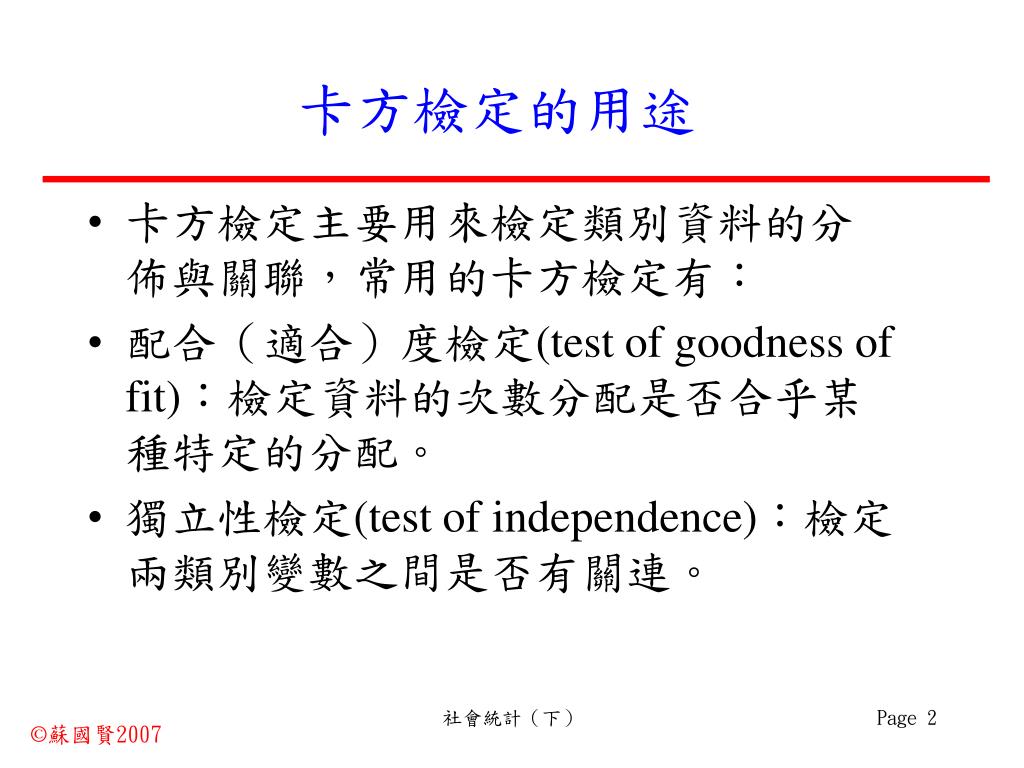 卡方檢定的用途

• 卡方檢定主要用來檢定類別資料的分佈與關聯，常用的卡方檢定有：
• 配合（適合）度檢定(test of goodness of fit)：檢定資料的次數分配是否合乎某種特定的分配。
• 獨立性檢定(test of independence)：檢定兩類別變數之間是否有關連。

©蘇國賢2007

社會統計（下）

Page 2